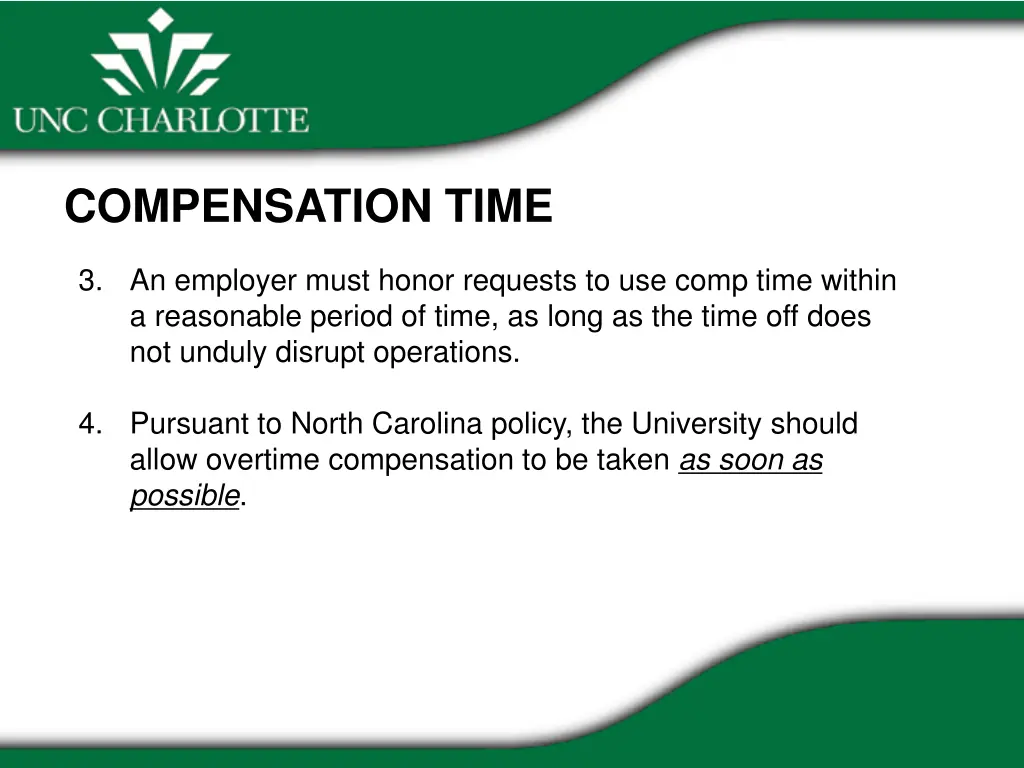 UNC CHARLOTTE

COMPENSATION TIME

3. An employer must honor requests to use comp time within a reasonable period of time, as long as the time off does not unduly disrupt operations.

4. Pursuant to North Carolina policy, the University should allow overtime compensation to be taken as soon as possible.